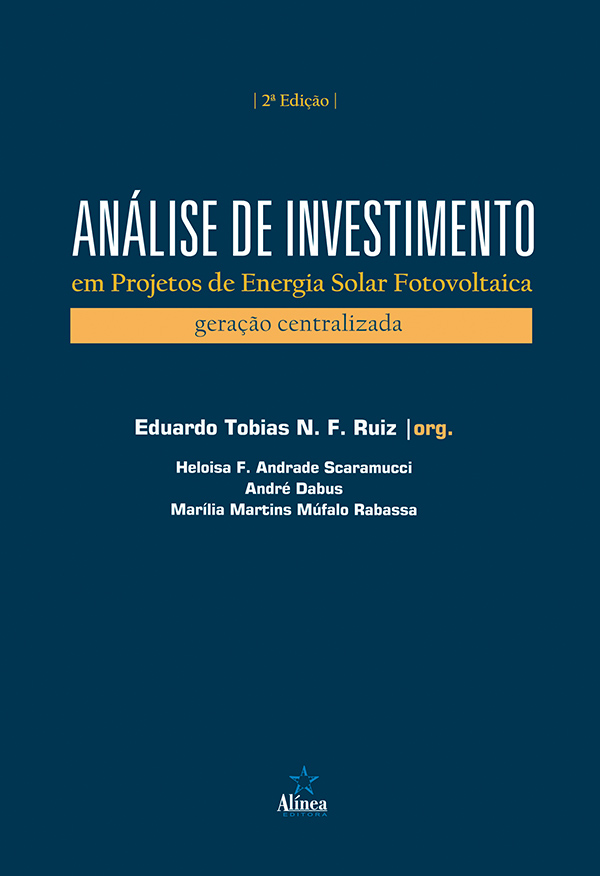 | 2ª Edição |

ANÁLISE DE INVESTIMENTO
em Projetos de Energia Solar Fotovoltaica
geração centralizada

Eduardo Tobias N. F. Ruiz |org.

Heloisa F. Andrade Scaramucci
André Dabus
Marília Martins Múfalo Rabassa

Alínea
EDITORA